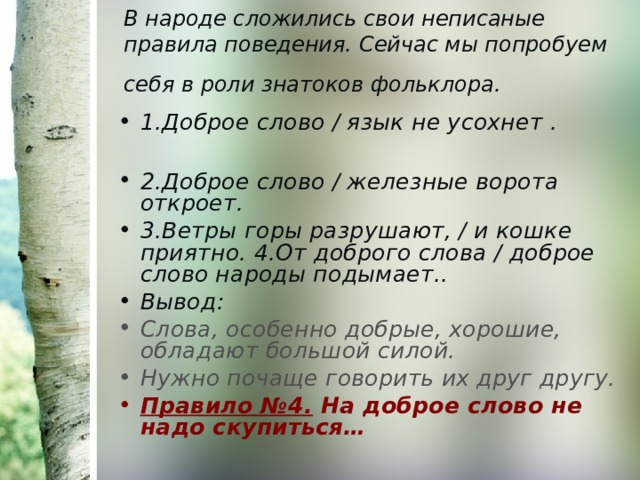 В народе сложились свои неписаные правила поведения. Сейчас мы попробуем

себя в роли знатоков фольклора.

• 1.Доброе слово / язык не усохнет .

• 2.Доброе слово / железные ворота откроет.
• 3.Ветры горы разрушают, / и кошке приятно. 4.От доброго слова / доброе слово народы подымает..
• Вывод:
• Слова, особенно добрые, хорошие, обладают большой силой.
• Нужно почаще говорить их друг другу.
• Правило №4. На доброе слово не надо скупиться…